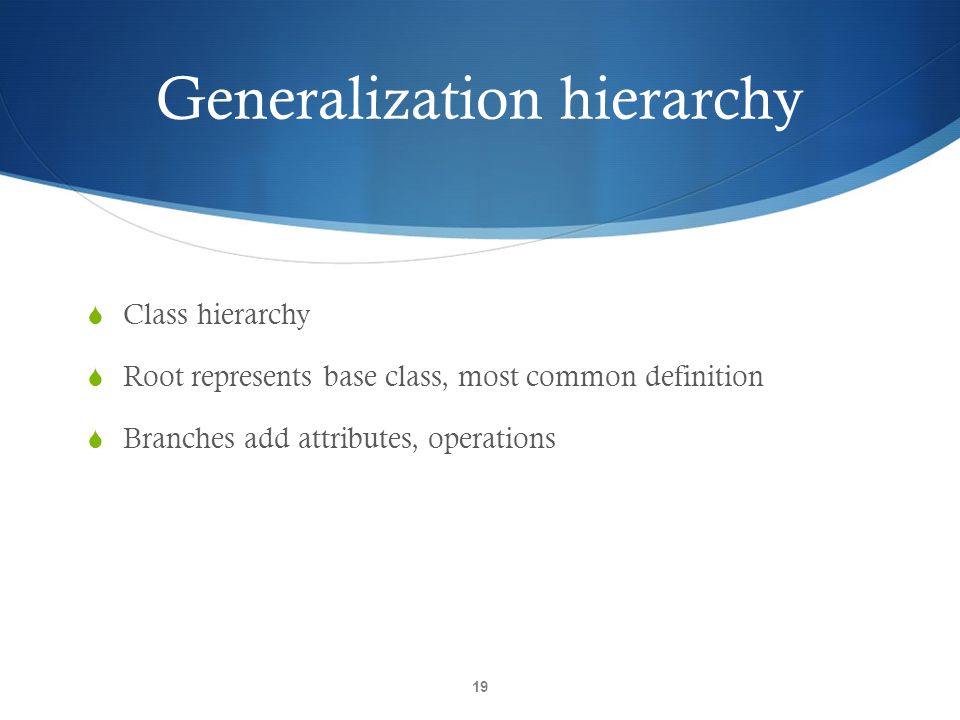 Generalization hierarchy

Class hierarchy

Root represents base class, most common definition

Branches add attributes, operations

19